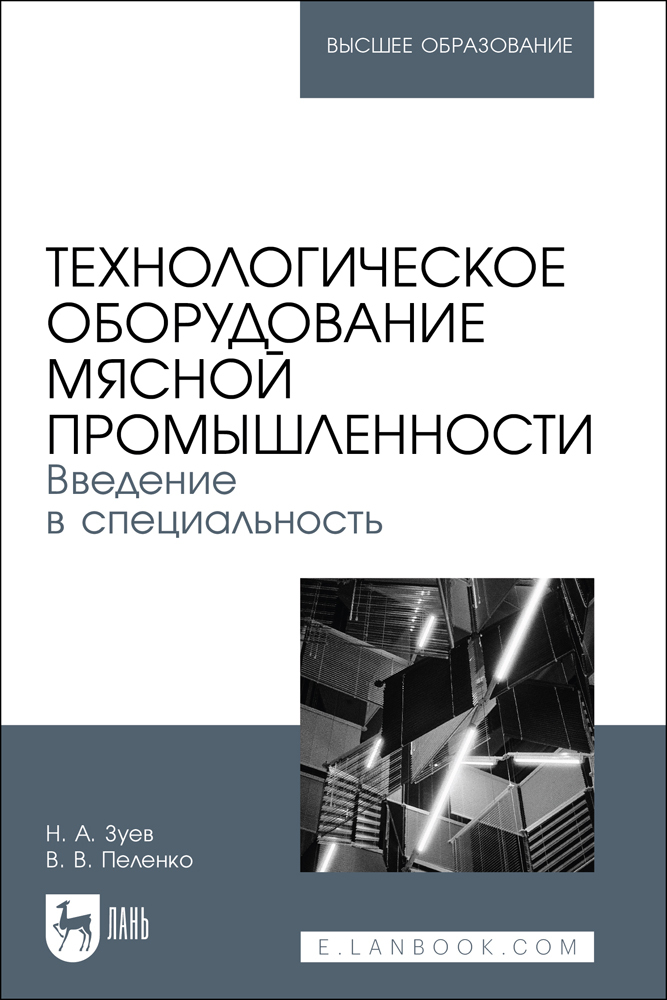 ВЫСШЕЕ ОБРАЗОВАНИЕ

ТЕХНОЛОГИЧЕСКОЕ ОБОРУДОВАНИЕ МЯСНОЙ ПРОМЫШЛЕННОСТИ
Введение в специальность

Н. А. Зуев
В. В. Пеленко

ЛАНЬ

E.LANBOOK.COM